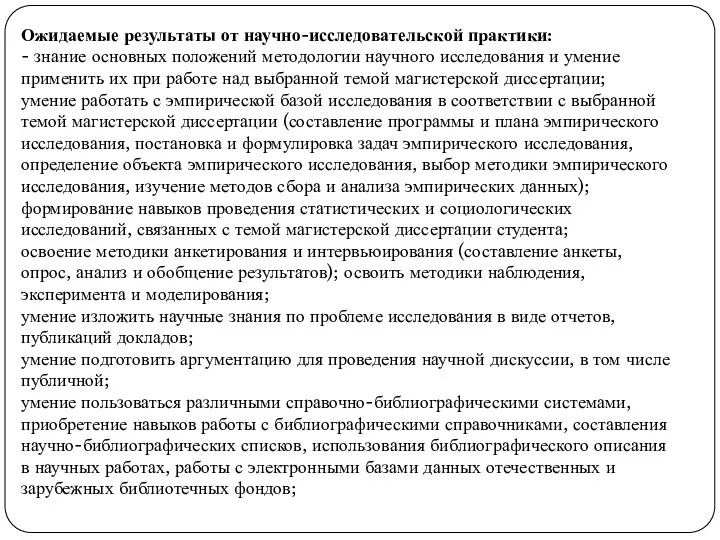 Ожидаемые результаты от научно-исследовательской практики:
- знание основных положений методологии научного исследования и умение применить их при работе над выбранной темой магистерской диссертации;
умение работать с эмпирической базой исследования в соответствии с выбранной темой магистерской диссертации (составление программы и плана эмпирического исследования, постановка и формулировка задач эмпирического исследования, определение объекта эмпирического исследования, выбор методики эмпирического исследования, изучение методов сбора и анализа эмпирических данных);
формирование навыков проведения статистических и социологических исследований, связанных с темой магистерской диссертации студента;
освоение методики анкетирования и интервьюирования (составление анкеты, опрос, анализ и обобщение результатов); освоить методики наблюдения, эксперимента и моделирования;
умение изложить научные знания по проблеме исследования в виде отчетов, публикаций докладов;
умение подготовить аргументацию для проведения научной дискуссии, в том числе публичной;
умение пользоваться различными справочно-библиографическими системами, приобретение навыков работы с библиографическими справочниками, составления научно-библиографических списков, использования библиографического описания в научных работах, работы с электронными базами данных отечественных и зарубежных библиотечных фондов;